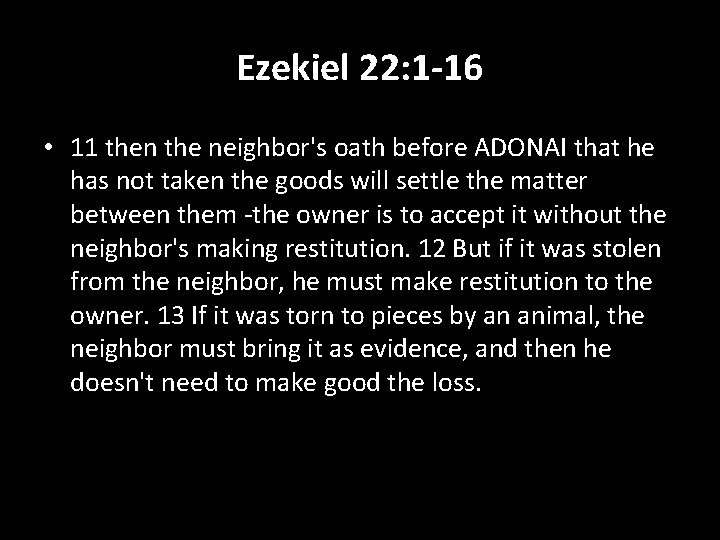 Ezekiel 22:1-16

• 11 then the neighbor's oath before ADONAI that he has not taken the goods will settle the matter between them -the owner is to accept it without the neighbor's making restitution. 12 But if it was stolen from the neighbor, he must make restitution to the owner. 13 If it was torn to pieces by an animal, the neighbor must bring it as evidence, and then he doesn't need to make good the loss.